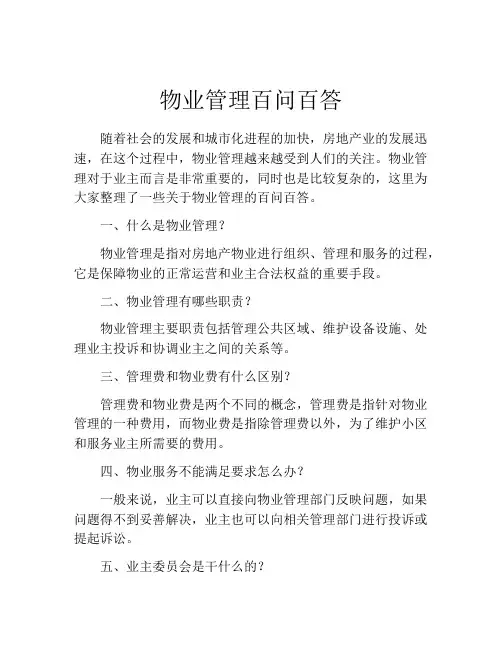 物业管理百问百答

随着社会的发展和城市化进程的加快，房地产业的发展迅速，在这个过程中，物业管理越来越受到人们的关注。物业管理对于业主而言是非常重要的，同时也是比较复杂的，这里为大家整理了一些关于物业管理的百问百答。

一、什么是物业管理？

物业管理是指对房地产物业进行组织、管理和服务的过程，它是保障物业的正常运营和业主合法权益的重要手段。

二、物业管理有哪些职责？

物业管理主要职责包括管理公共区域、维护设备设施、处理业主投诉和协调业主之间的关系等。

三、管理费和物业费有什么区别？

管理费和物业费是两个不同的概念，管理费是指针对物业管理的一种费用，而物业费是指除管理费以外，为了维护小区和服务业主所需要的费用。

四、物业服务不能满足要求怎么办？

一般来说，业主可以直接向物业管理部门反映问题，如果问题得不到妥善解决，业主也可以向相关管理部门进行投诉或提起诉讼。

五、业主委员会是干什么的？